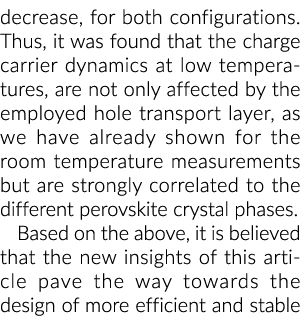 decrease, for both configurations. Thus, it was found that the charge carrier dynamics at low temperatures, are not only affected by the employed hole transport layer, as we have already shown for the room temperature measurements but are strongly correlated to the different perovskite crystal phases.

Based on the above, it is believed that the new insights of this article pave the way towards the design of more efficient and stable